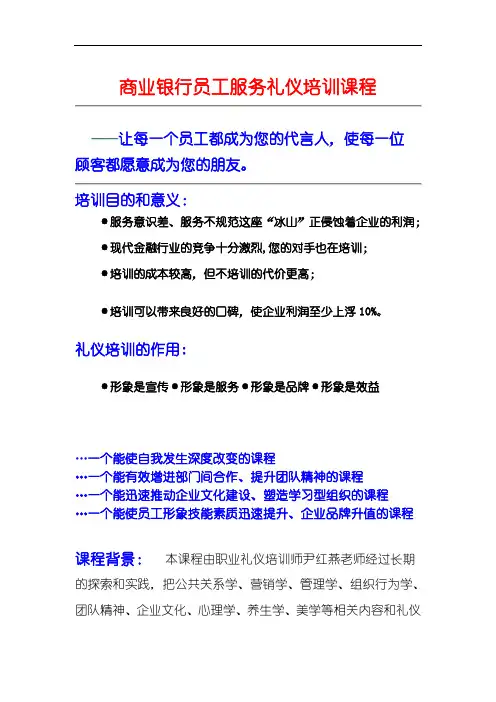 商业银行员工服务礼仪培训课程

——让每一个员工都成为您的代言人，使每一位顾客都愿意成为您的朋友。

培训目的和意义：

●服务意识差、服务不规范这座“冰山”正侵蚀着企业的利润；

●现代金融行业的竞争十分激烈，您的对手也在培训；

●培训的成本较高，但不培训的代价更高；

●培训可以带来良好的口碑，使企业利润至少上浮 10%。

礼仪培训的作用：

●形象是宣传●形象是服务●形象是品牌●形象是效益

…一个能使自我发生深度改变的课程
…一个能有效增进部门间合作、提升团队精神的课程
…一个能迅速推动企业文化建设、塑造学习型组织的课程
…一个能使员工形象技能素质迅速提升、企业品牌升值的课程

课程背景：　本课程由职业礼仪培训师尹红燕老师经过长期的探索和实践，把公共关系学、营销学、管理学、组织行为学、团队精神、企业文化、心理学、养生学、美学等相关内容和礼仪